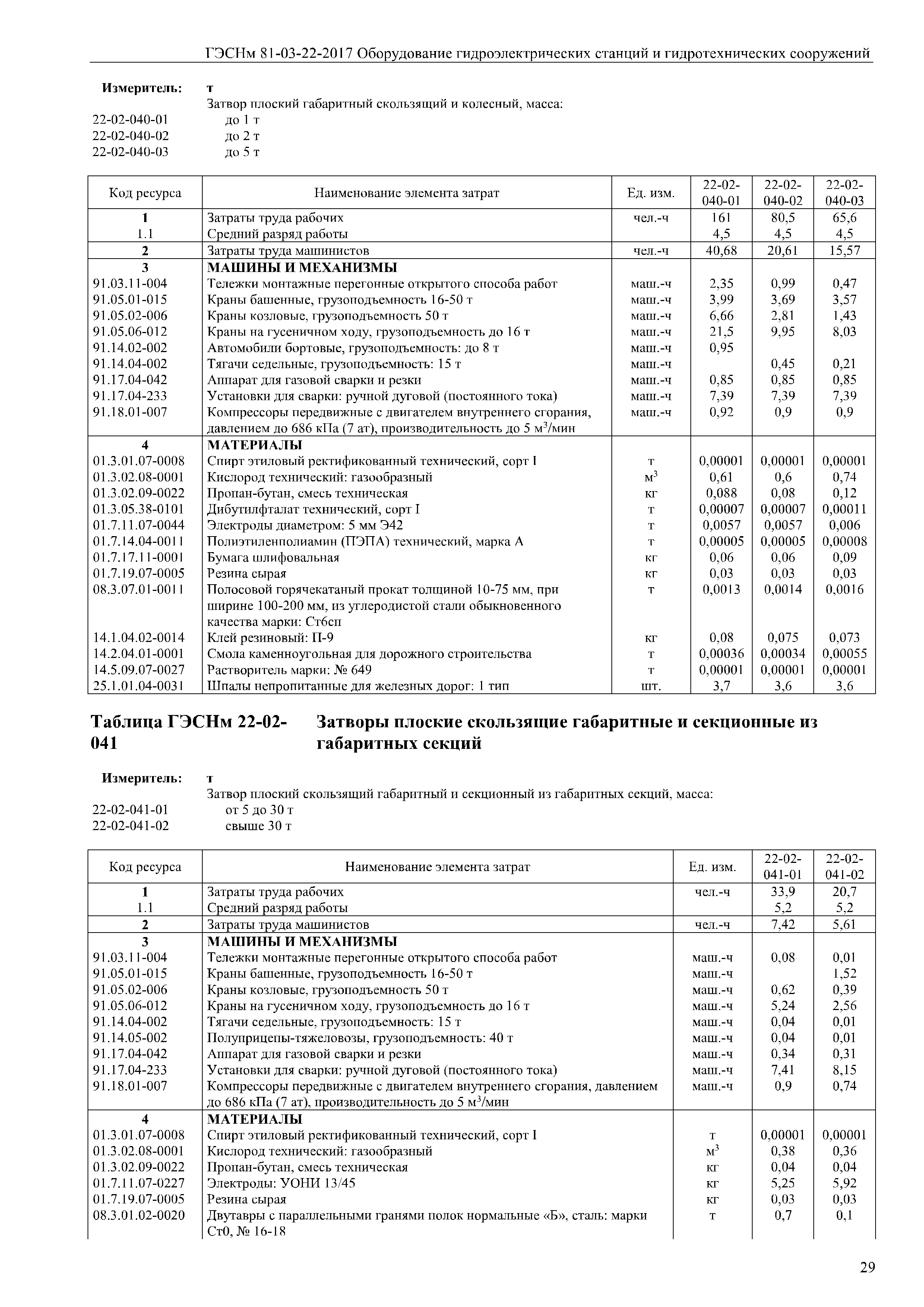 ГЭСНм 81-03-22-2017 Оборудование гидроэлектрических станций и гидротехнических сооружений

Измеритель: т

Затвор плоский габаритный скользящий и колесный, масса:
22-02-040-01 до 1 т
22-02-040-02 до 2 т
22-02-040-03 до 5 т

| Код ресурса | Наименование элемента затрат | Ед. изм. | 22-02-040-01 | 22-02-040-02 | 22-02-040-03 |
|---|---|---|---|---|---|
| 1 | Затраты труда рабочих | чел.-ч | 161 | 80,5 | 65,6 |
| 1.1 | Средний разряд работы | | 4,5 | 4,5 | 4,5 |
| 2 | Затраты труда машинистов | чел.-ч | 40,68 | 20,61 | 15,57 |
| 3 | МАШИНЫ И МЕХАНИЗМЫ | | | | |
| 91.03.11-004 | Тележки монтажные перегонные открытого способа работ | маш.-ч | 2,35 | 0,99 | 0,47 |
| 91.05.01-015 | Краны башенные, грузоподъемность 16-50 т | маш.-ч | 3,99 | 3,69 | 3,57 |
| 91.05.02-006 | Краны козловые, грузоподъемность 50 т | маш.-ч | 6,66 | 2,81 | 1,43 |
| 91.05.06-012 | Краны на гусеничном ходу, грузоподъемность до 16 т | маш.-ч | 21,5 | 9,95 | 8,03 |
| 91.14.02-002 | Автомобили бортовые, грузоподъемность: до 8 т | маш.-ч | 0,95 | | |
| 91.14.04-002 | Тягачи седельные, грузоподъемность: 15 т | маш.-ч | | 0,45 | 0,21 |
| 91.17.04-042 | Аппарат для газовой сварки и резки | маш.-ч | 0,85 | 0,85 | 0,85 |
| 91.17.04-233 | Установки для сварки: ручной дуговой (постоянного тока) | маш.-ч | 7,39 | 7,39 | 7,39 |
| 91.18.01-007 | Компрессоры передвижные с двигателем внутреннего сгорания, давлением до 686 кПа (7 ат), производительность до 5 м$^3$/мин | маш.-ч | 0,92 | 0,9 | 0,9 |
| 4 | МАТЕРИАЛЫ | | | | |
| 01.3.01.07-0008 | Спирт этиловый ректификованный технический, сорт I | т | 0,00001 | 0,00001 | 0,00001 |
| 01.3.02.08-0001 | Кислород технический: газообразный | м$^3$ | 0,61 | 0,6 | 0,74 |
| 01.3.02.09-0022 | Пропан-бутан, смесь техническая | кг | 0,088 | 0,08 | 0,12 |
| 01.3.05.38-0101 | Дибутилфталат технический, сорт I | т | 0,00007 | 0,00007 | 0,00011 |
| 01.7.11.07-0044 | Электроды диаметром: 5 мм Э42 | т | 0,0057 | 0,0057 | 0,006 |
| 01.7.14.04-0011 | Полиэтиленполиамин (ПЭПА) технический, марка А | т | 0,00005 | 0,00005 | 0,00008 |
| 01.7.17.11-0001 | Бумага шлифовальная | кг | 0,06 | 0,06 | 0,09 |
| 01.7.19.07-0005 | Резина сырая | кг | 0,03 | 0,03 | 0,03 |
| 08.3.07.01-0011 | Полосовой горячекатаный прокат толщиной 10-75 мм, при ширине 100-200 мм, из углеродистой стали обыкновенного качества марки: Ст6сп | т | 0,0013 | 0,0014 | 0,0016 |
| 14.1.04.02-0014 | Клей резиновый: П-9 | кг | 0,08 | 0,075 | 0,073 |
| 14.2.04.01-0001 | Смола каменноугольная для дорожного строительства | т | 0,00036 | 0,00034 | 0,00055 |
| 14.5.09.07-0027 | Растворитель марки: № 649 | т | 0,00001 | 0,00001 | 0,00001 |
| 25.1.01.04-0031 | Шпалы непропитанные для железных дорог: 1 тип | шт. | 3,7 | 3,6 | 3,6 |

Таблица ГЭСНм 22-02-041 Затворы плоские скользящие габаритные и секционные из габаритных секций

Измеритель: т

Затвор плоский скользящий габаритный и секционный из габаритных секций, масса:
22-02-041-01 от 5 до 30 т
22-02-041-02 свыше 30 т

| Код ресурса | Наименование элемента затрат | Ед. изм. | 22-02-041-01 | 22-02-041-02 |
|---|---|---|---|---|
| 1 | Затраты труда рабочих | чел.-ч | 33,9 | 20,7 |
| 1.1 | Средний разряд работы | | 5,2 | 5,2 |
| 2 | Затраты труда машинистов | чел.-ч | 7,42 | 5,61 |
| 3 | МАШИНЫ И МЕХАНИЗМЫ | | | |
| 91.03.11-004 | Тележки монтажные перегонные открытого способа работ | маш.-ч | 0,08 | 0,01 |
| 91.05.01-015 | Краны башенные, грузоподъемность 16-50 т | маш.-ч | | 1,52 |
| 91.05.02-006 | Краны козловые, грузоподъемность 50 т | маш.-ч | 0,62 | 0,39 |
| 91.05.06-012 | Краны на гусеничном ходу, грузоподъемность до 16 т | маш.-ч | 5,24 | 2,56 |
| 91.14.04-002 | Тягачи седельные, грузоподъемность: 15 т | маш.-ч | 0,04 | 0,01 |
| 91.14.05-002 | Полуприцепы-тяжеловозы, грузоподъемность: 40 т | маш.-ч | 0,04 | 0,01 |
| 91.17.04-042 | Аппарат для газовой сварки и резки | маш.-ч | 0,34 | 0,31 |
| 91.17.04-233 | Установки для сварки: ручной дуговой (постоянного тока) | маш.-ч | 7,41 | 8,15 |
| 91.18.01-007 | Компрессоры передвижные с двигателем внутреннего сгорания, давлением до 686 кПа (7 ат), производительность до 5 м$^3$/мин | маш.-ч | 0,9 | 0,74 |
| 4 | МАТЕРИАЛЫ | | | |
| 01.3.01.07-0008 | Спирт этиловый ректификованный технический, сорт I | т | 0,00001 | 0,00001 |
| 01.3.02.08-0001 | Кислород технический: газообразный | м$^3$ | 0,38 | 0,36 |
| 01.3.02.09-0022 | Пропан-бутан, смесь техническая | кг | 0,04 | 0,04 |
| 01.7.11.07-0227 | Электроды: УОНИ 13/45 | кг | 5,25 | 5,92 |
| 01.7.19.07-0005 | Резина сырая | кг | 0,03 | 0,03 |
| 08.3.01.02-0020 | Двутавры с параллельными гранями полок нормальные «Б», сталь: марки Ст0, № 16-18 | т | 0,7 | 0,1 |

29